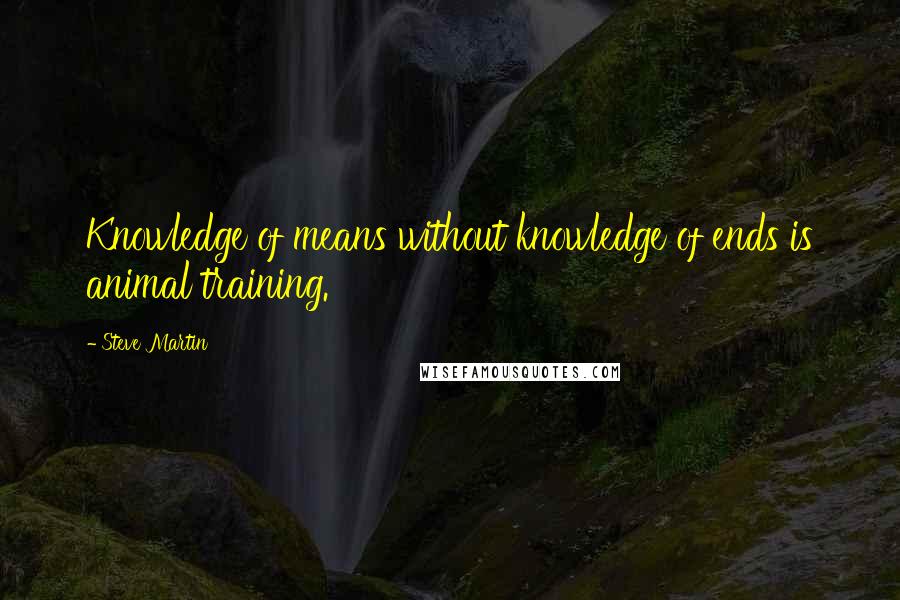 Knowledge of means without knowledge of ends is animal training.

- Steve Martin

WISEFAMOUSQUOTES.COM